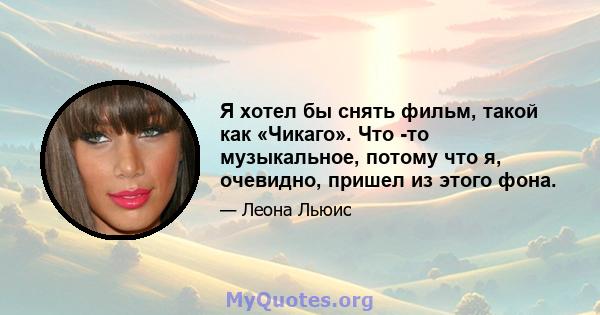 Я хотел бы снять фильм, такой как «Чикаго». Что -то музыкальное, потому что я, очевидно, пришел из этого фона.

— Леона Льюис

MyQuotes.org